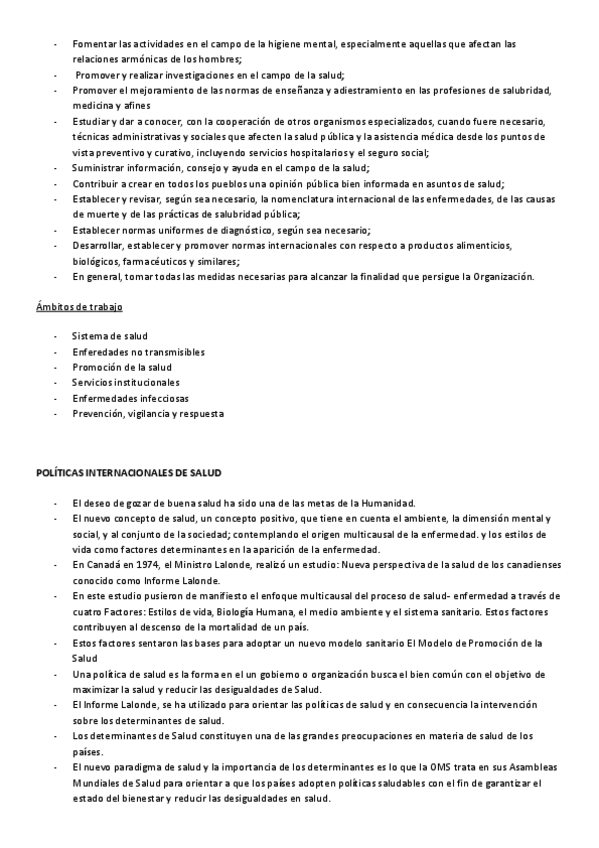 - Fomentar las actividades en el campo de la higiene mental, especialmente aquellas que afectan las relaciones armónicas de los hombres;
- Promover y realizar investigaciones en el campo de la salud;
- Promover el mejoramiento de las normas de enseñanza y adiestramiento en las profesiones de salubridad, medicina y afines
- Estudiar y dar a conocer, con la cooperación de otros organismos especializados, cuando fuere necesario, técnicas administrativas y sociales que afecten la salud pública y la asistencia médica desde los puntos de vista preventivo y curativo, incluyendo servicios hospitalarios y el seguro social;
- Suministrar información, consejo y ayuda en el campo de la salud;
- Contribuir a crear en todos los pueblos una opinión pública bien informada en asuntos de salud;
- Establecer y revisar, según sea necesario, la nomenclatura internacional de las enfermedades, de las causas de muerte y de las prácticas de salubridad pública;
- Establecer normas uniformes de diagnóstico, según sea necesario;
- Desarrollar, establecer y promover normas internacionales con respecto a productos alimenticios, biológicos, farmacéuticos y similares;
- En general, tomar todas las medidas necesarias para alcanzar la finalidad que persigue la Organización.

Ámbitos de trabajo

- Sistema de salud
- Enferedades no transmisibles
- Promoción de la salud
- Servicios institucionales
- Enfermedades infecciosas
- Prevención, vigilancia y respuesta

POLÍTICAS INTERNACIONALES DE SALUD

- El deseo de gozar de buena salud ha sido una de las metas de la Humanidad.
- El nuevo concepto de salud, un concepto positivo, que tiene en cuenta el ambiente, la dimensión mental y social, y al conjunto de la sociedad; contemplando el origen multicausal de la enfermedad. y los estilos de vida como factores determinantes en la aparición de la enfermedad.
- En Canadá en 1974, el Ministro Lalonde, realizó un estudio: Nueva perspectiva de la salud de los canadienses conocido como Informe Lalonde.
- En este estudio pusieron de manifiesto el enfoque multicausal del proceso de salud- enfermedad a través de cuatro Factores: Estilos de vida, Biología Humana, el medio ambiente y el sistema sanitario. Estos factores contribuyen al descenso de la mortalidad de un país.
- Estos factores sentaron las bases para adoptar un nuevo modelo sanitario El Modelo de Promoción de la Salud
- Una política de salud es la forma en el un gobierno o organización busca el bien común con el objetivo de maximizar la salud y reducir las desigualdades de Salud.
- El Informe Lalonde, se ha utilizado para orientar las políticas de salud y en consecuencia la intervención sobre los determinantes de salud.
- Los determinantes de Salud constituyen una de las grandes preocupaciones en materia de salud de los países.
- El nuevo paradigma de salud y la importancia de los determinantes es lo que la OMS trata en sus Asambleas Mundiales de Salud para orientar a que los países adopten políticas saludables con el fin de garantizar el estado del bienestar y reducir las desigualdades en salud.